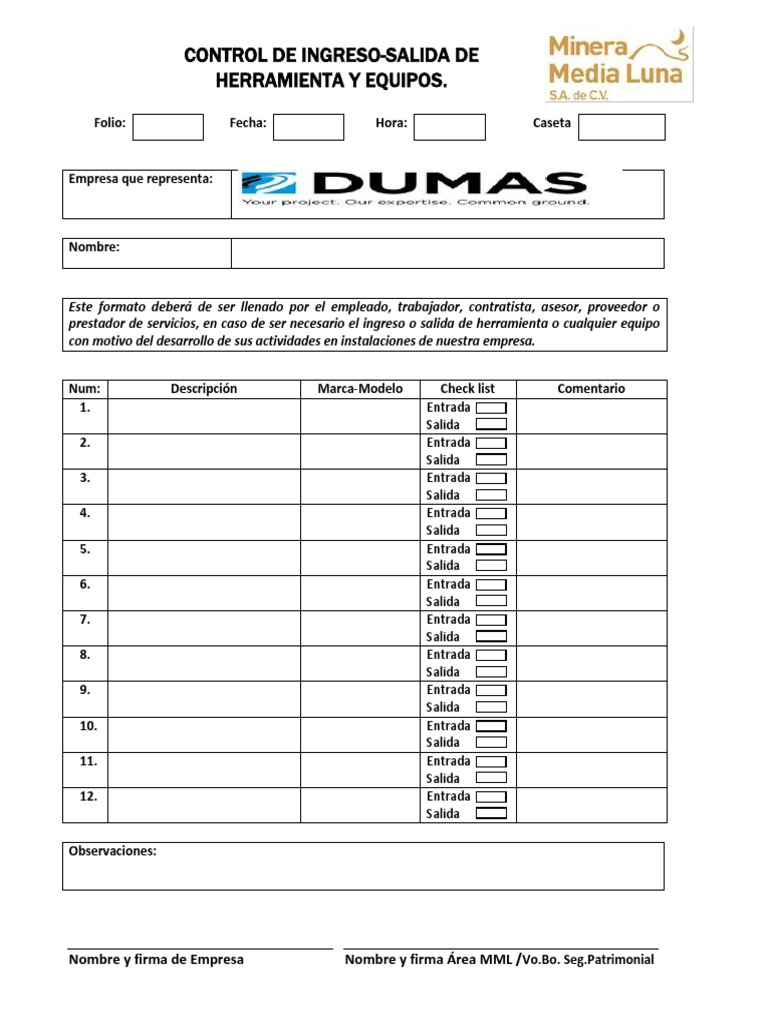 CONTROL DE INGRESO-SALIDA DE HERRAMIENTA Y EQUIPOS.

Minera Media Luna
S.A. de C.V.

Folio: Fecha: Hora: Caseta

Empresa que representa: DUMAS
Your project. Our expertise. Common ground.

Nombre:

Este formato deberá de ser llenado por el empleado, trabajador, contratista, asesor, proveedor o prestador de servicios, en caso de ser necesario el ingreso o salida de herramienta o cualquier equipo con motivo del desarrollo de sus actividades en instalaciones de nuestra empresa.

| Num: | Descripción | Marca-Modelo | Check list | Comentario |
|---|---|---|---|---|
| 1. | | | Entrada Salida | |
| 2. | | | Entrada Salida | |
| 3. | | | Entrada Salida | |
| 4. | | | Entrada Salida | |
| 5. | | | Entrada Salida | |
| 6. | | | Entrada Salida | |
| 7. | | | Entrada Salida | |
| 8. | | | Entrada Salida | |
| 9. | | | Entrada Salida | |
| 10. | | | Entrada Salida | |
| 11. | | | Entrada Salida | |
| 12. | | | Entrada Salida | |

Observaciones:

Nombre y firma de Empresa

Nombre y firma Área MML /Vo.Bo. Seg.Patrimonial